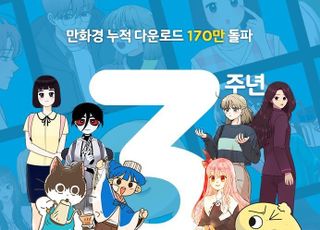 만화경 누적 다운로드 170만 돌파

3 주년